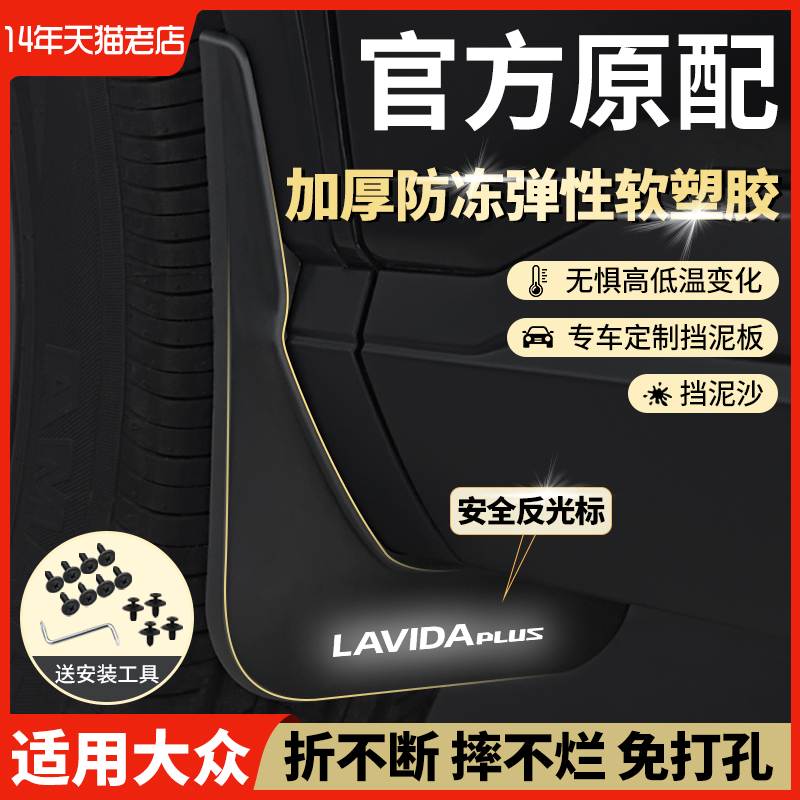 14年天猫老店

官方原配

加厚防冻弹性软塑胶

无惧高低温变化

专车定制挡泥板

挡泥沙

安全反光标

LAVIDA PLUS

送安装工具

适用大众

折不断 摔不烂 免打孔